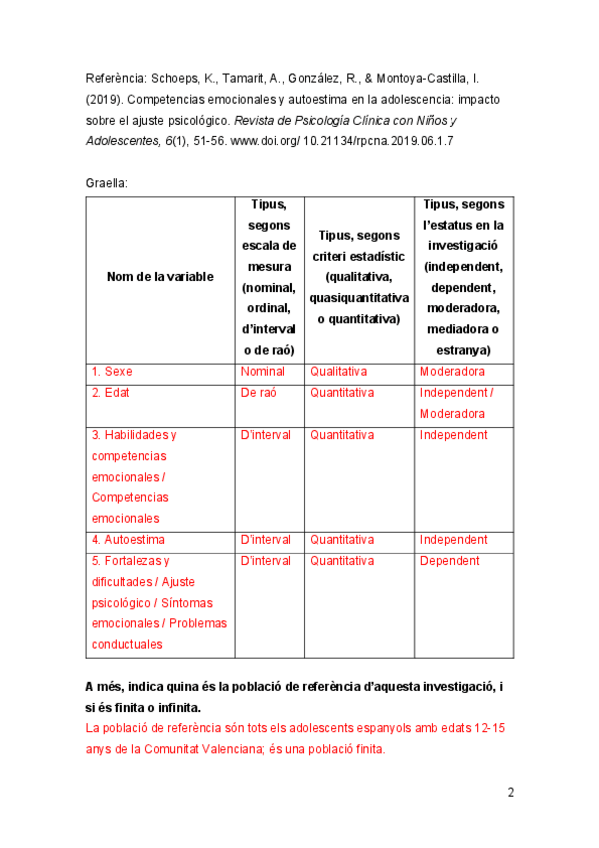 Referència: Schoeps, K., Tamarit, A., González, R., & Montoya-Castilla, I. (2019). Competencias emocionales y autoestima en la adolescencia: impacto sobre el ajuste psicológico. Revista de Psicología Clínica con Niños y Adolescentes, 6(1), 51-56. www.doi.org/ 10.21134/rpcna.2019.06.1.7

Graella:

| Nom de la variable | Tipus, segons escala de mesura (nominal, ordinal, d'interval o de raó) | Tipus, segons criteri estadístic (qualitativa, quasiquantitativa o quantitativa) | Tipus, segons l'estatus en la investigació (independent, dependent, moderadora, mediadora o estranya) |
|---|---|---|---|
| 1. Sexe | Nominal | Qualitativa | Moderadora |
| 2. Edat | De raó | Quantitativa | Independent / Moderadora |
| 3. Habilidades y competencias emocionales / Competencias emocionales | D'interval | Quantitativa | Independent |
| 4. Autoestima | D'interval | Quantitativa | Independent |
| 5. Fortalezas y dificultades / Ajuste psicológico / Síntomas emocionales / Problemas conductuales | D'interval | Quantitativa | Dependent |

A més, indica quina és la població de referència d'aquesta investigació, i si és finita o infinita.
La població de referència són tots els adolescents espanyols amb edats 12-15 anys de la Comunitat Valenciana; és una població finita.

2